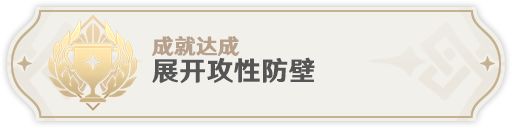 成就达成
展开攻性防壁